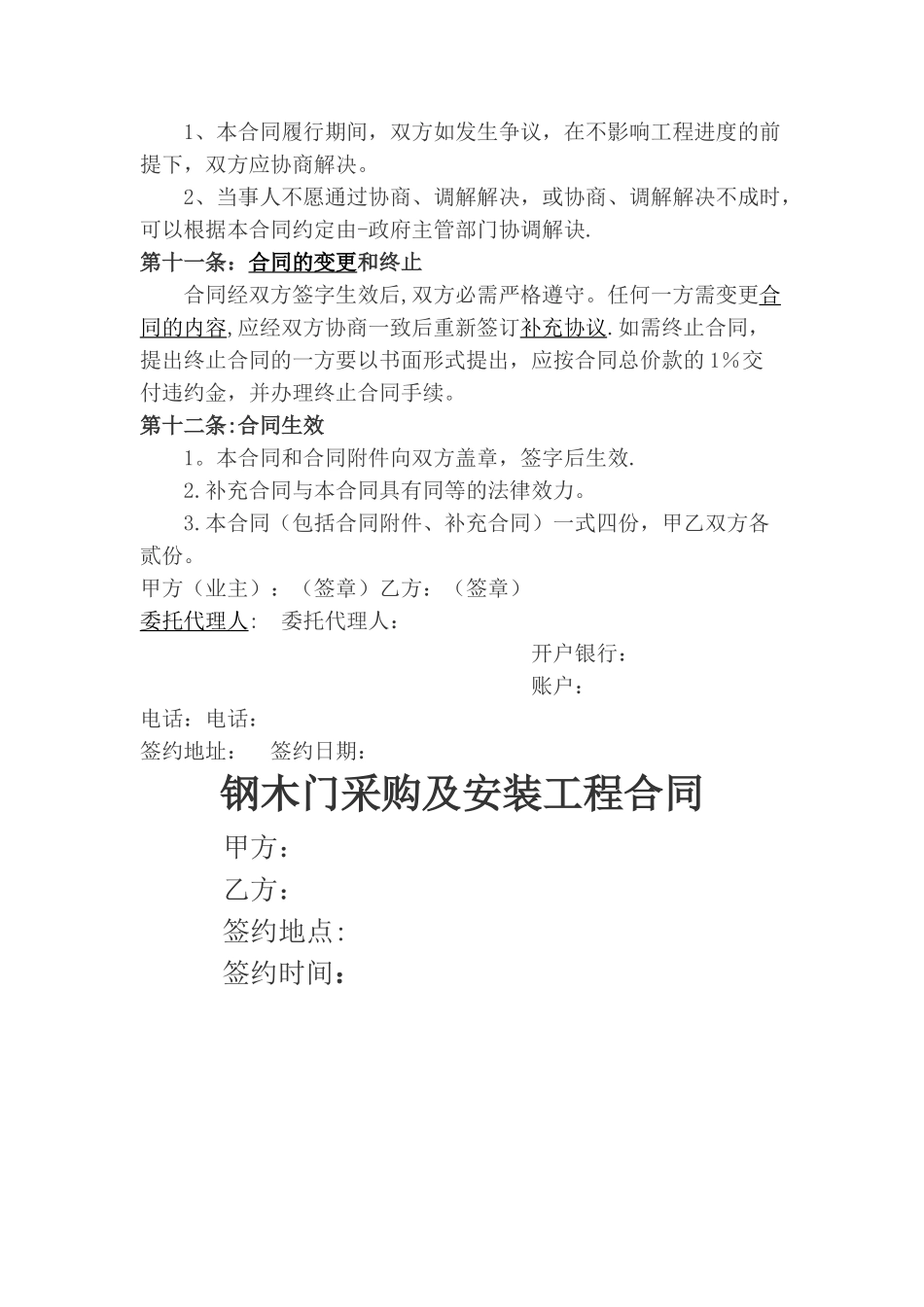 1、本合同履行期间，双方如发生争议，在不影响工程进度的前提下，双方应协商解决。

2、当事人不愿通过协商、调解解决，或协商、调解解决不成时，可以根据本合同约定由-政府主管部门协调解决.

第十一条：合同的变更和终止

合同经双方签字生效后,双方必需严格遵守。任何一方需变更合同的内容,应经双方协商一致后重新签订补充协议.如需终止合同，提出终止合同的一方要以书面形式提出，应按合同总价款的1%交付违约金，并办理终止合同手续。

第十二条:合同生效

1。本合同和合同附件向双方盖章，签字后生效.

2.补充合同与本合同具有同等的法律效力。

3.本合同（包括合同附件、补充合同）一式四份，甲乙双方各贰份。

甲方（业主）：（签章）乙方：（签章）

委托代理人：　委托代理人：

开户银行：

账户：

电话：电话：

签约地址：　签约日期：

钢木门采购及安装工程合同

甲方：

乙方：

签约地点:

签约时间：